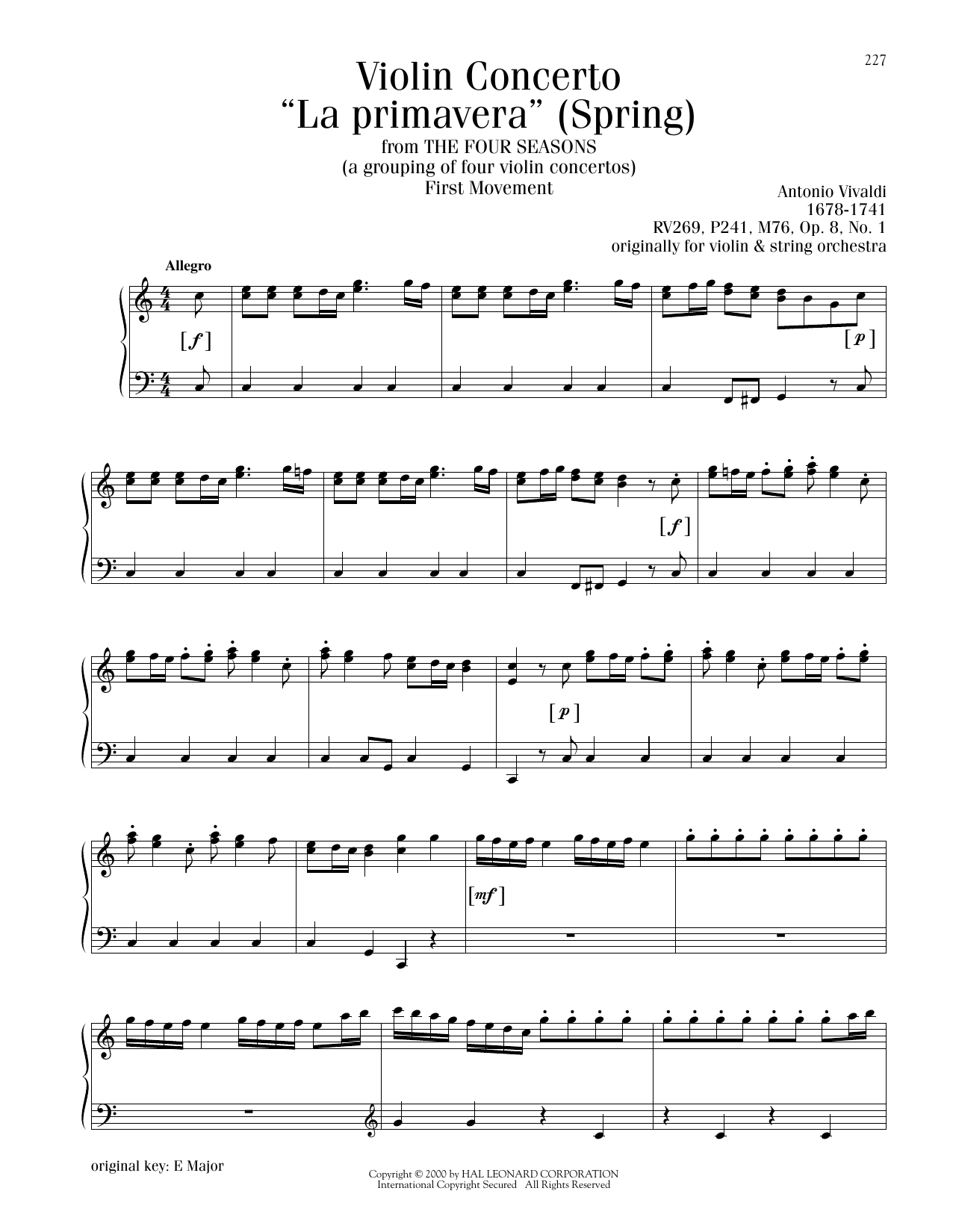 227

Violin Concerto
"La primavera" (Spring)
from THE FOUR SEASONS
(a grouping of four violin concertos)
First Movement

Antonio Vivaldi
1678-1741
RV269, P241, M76, Op. 8, No. 1
originally for violin & string orchestra

Allegro

[f]

[p]

[f]

[p]

[mf]

original key: E Major

Copyright © 2000 by HAL LEONARD CORPORATION
International Copyright Secured All Rights Reserved